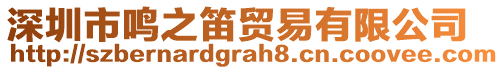 深圳市鸣之笛贸易有限公司
http://szbernardgrah8.cn.coovee.com